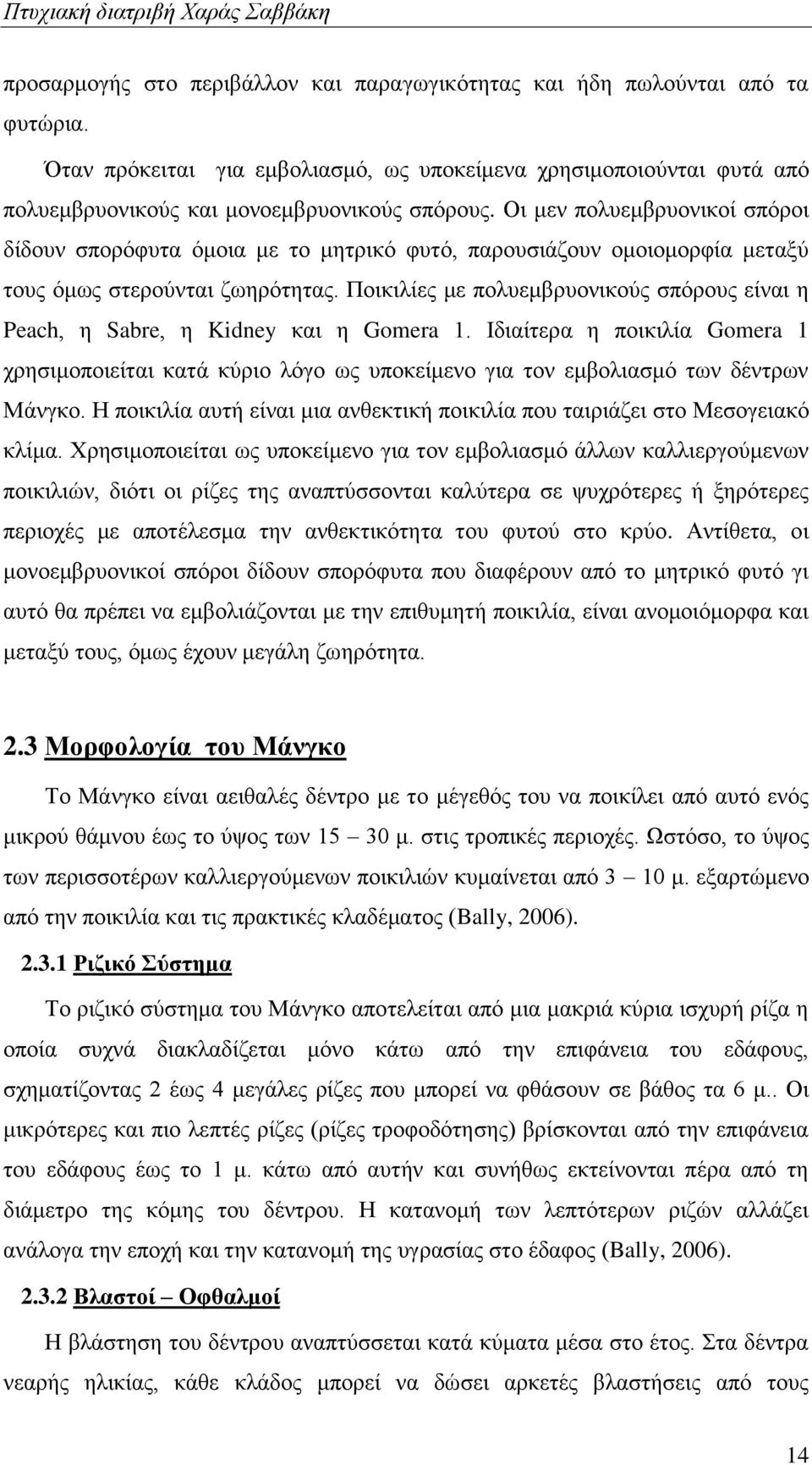 Πτυχιακή διατριβή Χαράς Σαββάκη

προσαρμογής στο περιβάλλον και παραγωγικότητας και ήδη πωλούνται από τα φυτώρια.

Όταν πρόκειται για εμβολιασμό, ως υποκείμενα χρησιμοποιούνται φυτά από πολυεμβρυονικούς και μονοεμβρυονικούς σπόρους. Οι μεν πολυεμβρυονικοί σπόροι δίδουν σπορόφυτα όμοια με το μητρικό φυτό, παρουσιάζουν ομοιομορφία μεταξύ τους όμως στερούνται ζωηρότητας. Ποικιλίες με πολυεμβρυονικούς σπόρους είναι η Peach, η Sabre, η Kidney και η Gomera 1. Ιδιαίτερα η ποικιλία Gomera 1 χρησιμοποιείται κατά κύριο λόγο ως υποκείμενο για τον εμβολιασμό των δέντρων Μάνγκο. Η ποικιλία αυτή είναι μια ανθεκτική ποικιλία που ταιριάζει στο Μεσογειακό κλίμα. Χρησιμοποιείται ως υποκείμενο για τον εμβολιασμό άλλων καλλιεργούμενων ποικιλιών, διότι οι ρίζες της αναπτύσσονται καλύτερα σε ψυχρότερες ή ξηρότερες περιοχές με αποτέλεσμα την ανθεκτικότητα του φυτού στο κρύο. Αντίθετα, οι μονοεμβρυονικοί σπόροι δίδουν σπορόφυτα που διαφέρουν από το μητρικό φυτό γι αυτό θα πρέπει να εμβολιάζονται με την επιθυμητή ποικιλία, είναι ανομοιόμορφα και μεταξύ τους, όμως έχουν μεγάλη ζωηρότητα.

2.3 Μορφολογία του Μάνγκο

Το Μάνγκο είναι αειθαλές δέντρο με το μέγεθός του να ποικίλει από αυτό ενός μικρού θάμνου έως το ύψος των 15 – 30 μ. στις τροπικές περιοχές. Ωστόσο, το ύψος των περισσοτέρων καλλιεργούμενων ποικιλιών κυμαίνεται από 3 – 10 μ. εξαρτώμενο από την ποικιλία και τις πρακτικές κλαδέματος (Bally, 2006).

2.3.1 Ριζικό Σύστημα

Το ριζικό σύστημα του Μάνγκο αποτελείται από μια μακριά κύρια ισχυρή ρίζα η οποία συχνά διακλαδίζεται μόνο κάτω από την επιφάνεια του εδάφους, σχηματίζοντας 2 έως 4 μεγάλες ρίζες που μπορεί να φθάσουν σε βάθος τα 6 μ.. Οι μικρότερες και πιο λεπτές ρίζες (ρίζες τροφοδότησης) βρίσκονται από την επιφάνεια του εδάφους έως το 1 μ. κάτω από αυτήν και συνήθως εκτείνονται πέρα από τη διάμετρο της κόμης του δέντρου. Η κατανομή των λεπτότερων ριζών αλλάζει ανάλογα την εποχή και την κατανομή της υγρασίας στο έδαφος (Bally, 2006).

2.3.2 Βλαστοί – Οφθαλμοί

Η βλάστηση του δέντρου αναπτύσσεται κατά κύματα μέσα στο έτος. Στα δέντρα νεαρής ηλικίας, κάθε κλάδος μπορεί να δώσει αρκετές βλαστήσεις από τους

14